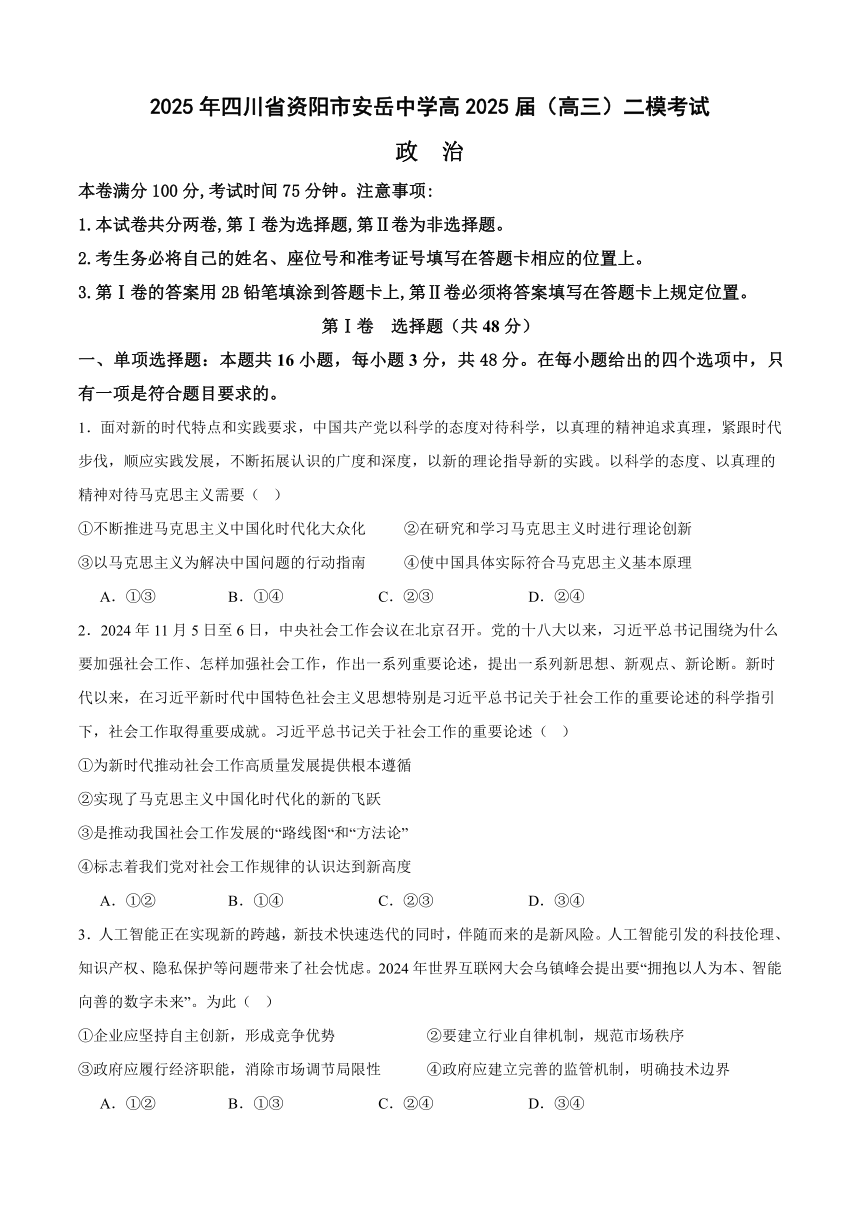 2025 年四川省资阳市安岳中学高 2025 届（高三）二模考试

政　治

本卷满分 100 分,考试时间 75 分钟。注意事项:

1.本试卷共分两卷,第Ⅰ卷为选择题,第Ⅱ卷为非选择题。

2.考生务必将自己的姓名、座位号和准考证号填写在答题卡相应的位置上。

3.第Ⅰ卷的答案用 2B 铅笔填涂到答题卡上,第Ⅱ卷必须将答案填写在答题卡上规定位置。

第Ⅰ卷　选择题（共 48 分）

一、单项选择题：本题共 16 小题，每小题 3 分，共 48 分。在每小题给出的四个选项中，只有一项是符合题目要求的。

1．面对新的时代特点和实践要求，中国共产党以科学的态度对待科学，以真理的精神追求真理，紧跟时代步伐，顺应实践发展，不断拓展认识的广度和深度，以新的理论指导新的实践。以科学的态度、以真理的精神对待马克思主义需要（　）

①不断推进马克思主义中国化时代化大众化　　②在研究和学习马克思主义时进行理论创新

③以马克思主义为解决中国问题的行动指南　　④使中国具体实际符合马克思主义基本原理

A．①③　　B．①④　　C．②③　　D．②④

2．2024 年 11 月 5 日至 6 日，中央社会工作会议在北京召开。党的十八大以来，习近平总书记围绕为什么要加强社会工作、怎样加强社会工作，作出一系列重要论述，提出一系列新思想、新观点、新论断。新时代以来，在习近平新时代中国特色社会主义思想特别是习近平总书记关于社会工作的重要论述的科学指引下，社会工作取得重要成就。习近平总书记关于社会工作的重要论述（　）

①为新时代推动社会工作高质量发展提供根本遵循

②实现了马克思主义中国化时代化的新的飞跃

③是推动我国社会工作发展的“路线图“和“方法论”

④标志着我们党对社会工作规律的认识达到新高度

A．①②　　B．①④　　C．②③　　D．③④

3．人工智能正在实现新的跨越，新技术快速迭代的同时，伴随而来的是新风险。人工智能引发的科技伦理、知识产权、隐私保护等问题带来了社会忧虑。2024 年世界互联网大会乌镇峰会提出要“拥抱以人为本、智能向善的数字未来”。为此（　）

①企业应坚持自主创新，形成竞争优势　　②要建立行业自律机制，规范市场秩序

③政府应履行经济职能，消除市场调节局限性　　④政府应建立完善的监管机制，明确技术边界

A．①②　　B．①③　　C．②④　　D．③④